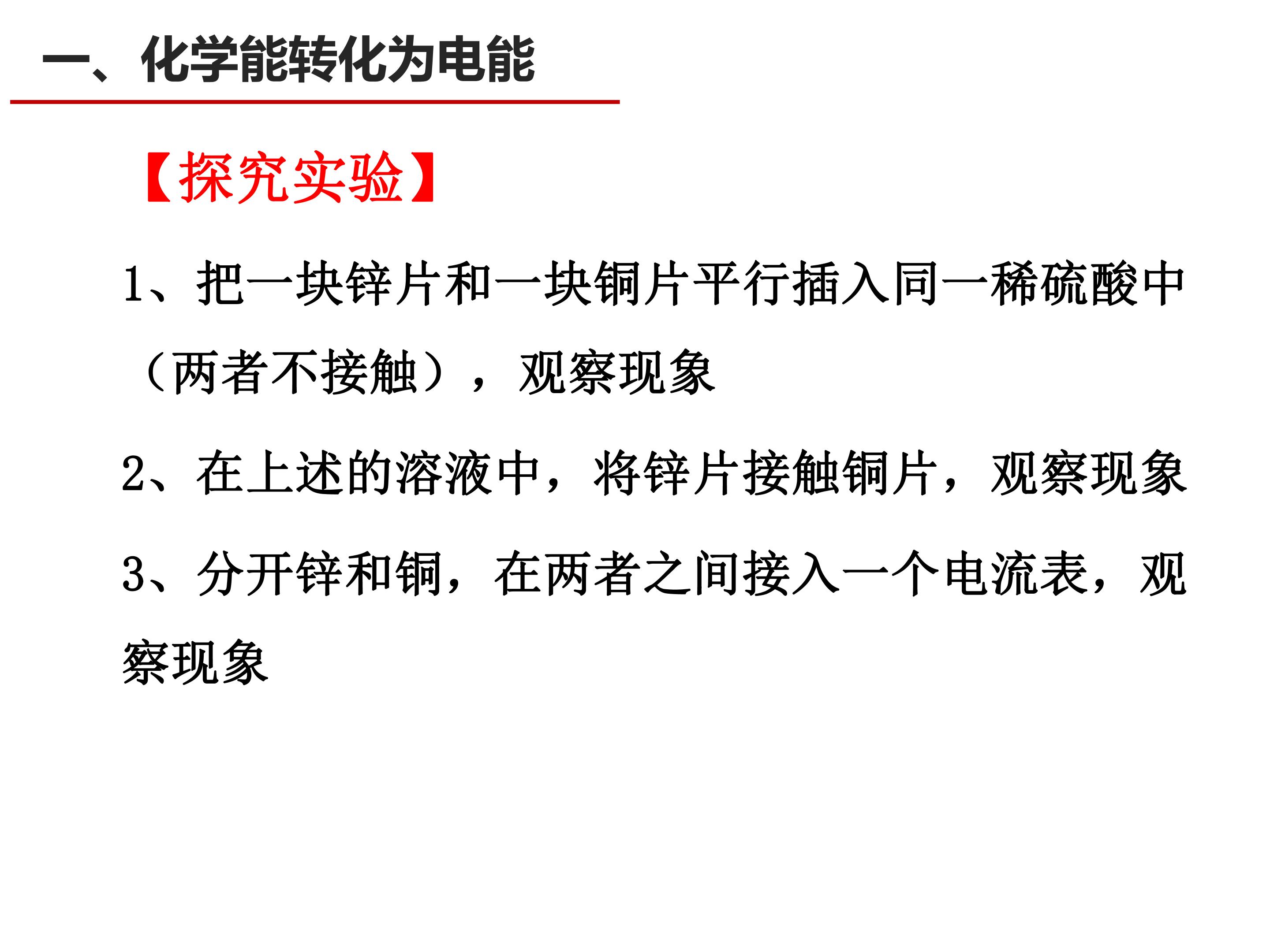 一、化学能转化为电能

【探究实验】

1、把一块锌片和一块铜片平行插入同一稀硫酸中（两者不接触），观察现象

2、在上述的溶液中，将锌片接触铜片，观察现象

3、分开锌和铜，在两者之间接入一个电流表，观察现象